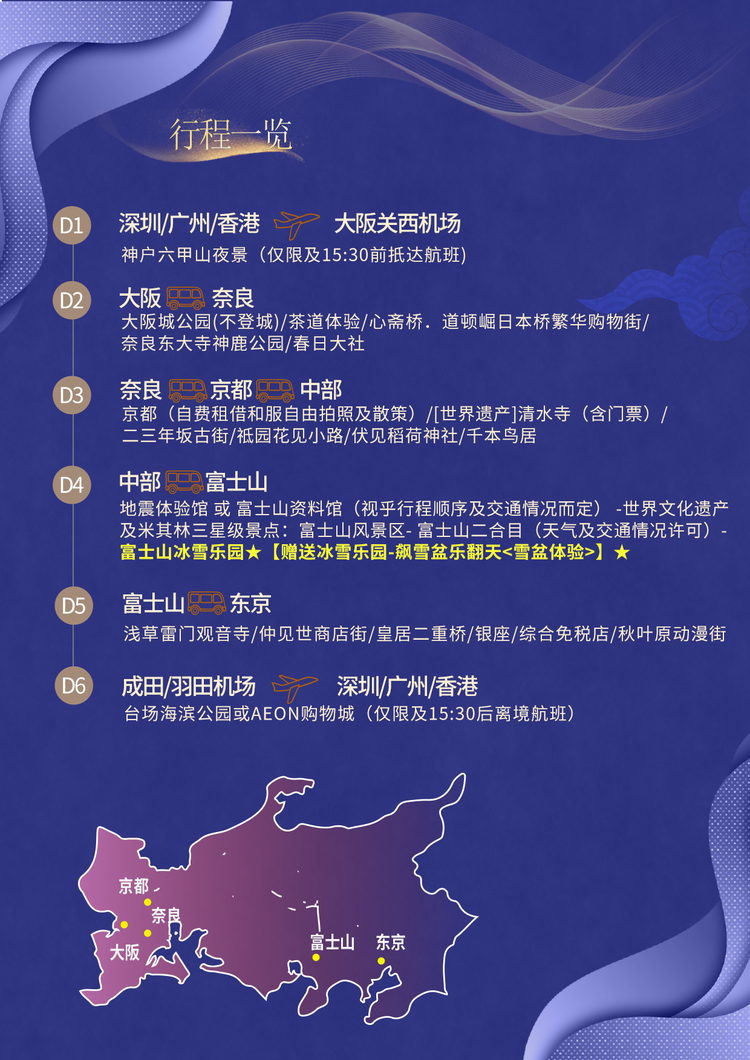 行程一览

D1 深圳/广州/香港 大阪关西机场
神户六甲山夜景（仅限及15:30前抵达航班）

D2 大阪 奈良
大阪城公园(不登城)/茶道体验/心斋桥．道顿崛日本桥繁华购物街/奈良东大寺神鹿公园/春日大社

D3 奈良 京都 中部
京都（自费租借和服自由拍照及散策）/[世界遗产]清水寺（含门票）/二三年坂古街/祇园花见小路/伏见稻荷神社/千本鸟居

D4 中部 富士山
地震体验馆 或 富士山资料馆（视乎行程顺序及交通情况而定） -世界文化遗产及米其林三星级景点：富士山风景区- 富士山二合目（天气及交通情况许可）- 富士山冰雪乐园★【赠送冰雪乐园-飙雪盆乐翻天<雪盆体验>】★

D5 富士山 东京
浅草雷门观音寺/仲见世商店街/皇居二重桥/银座/综合免税店/秋叶原动漫街

D6 成田/羽田机场 深圳/广州/香港
台场海滨公园或AEON购物城（仅限及15:30后离境航班）

京都
奈良
大阪
富士山
东京